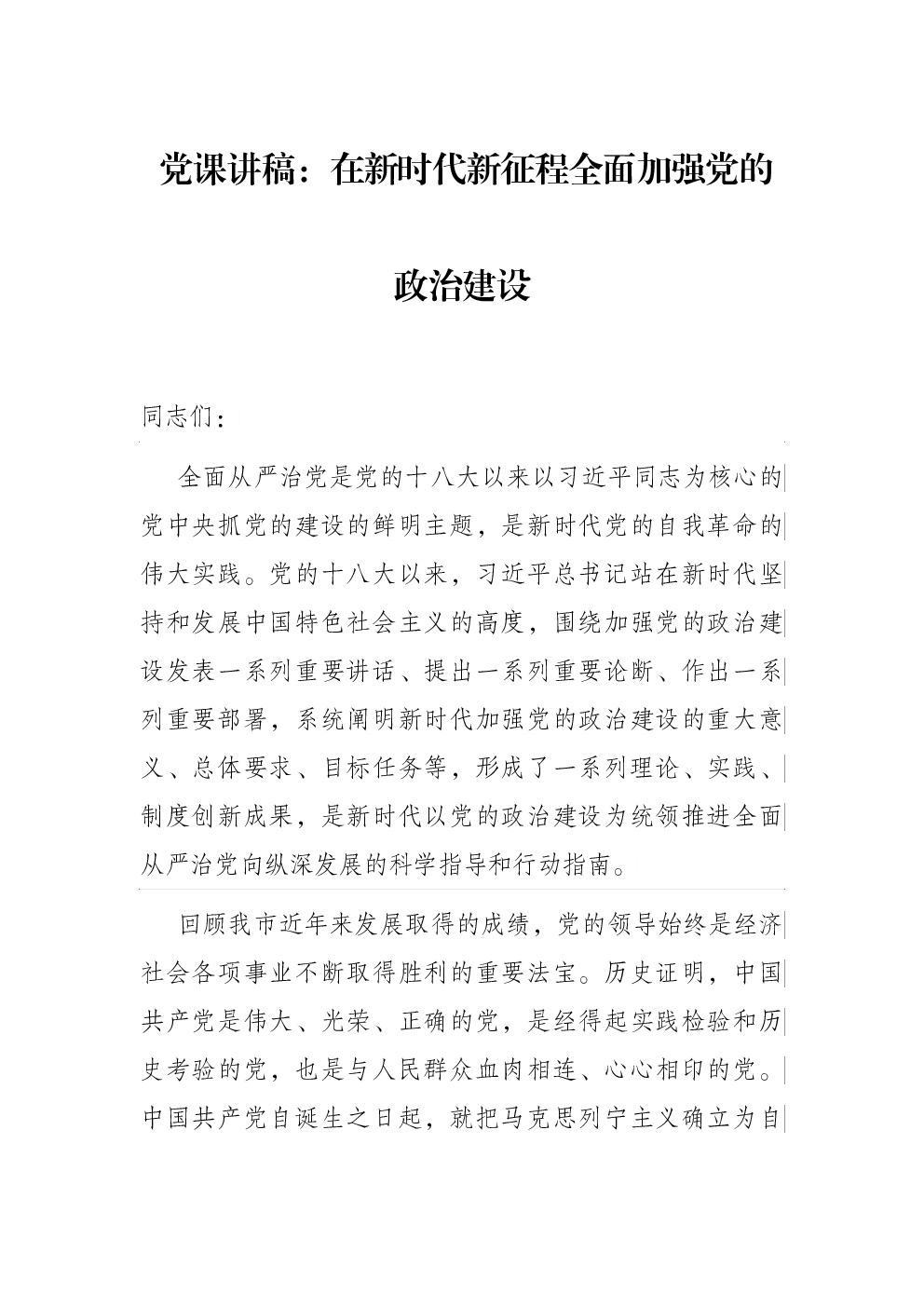 党课讲稿：在新时代新征程全面加强党的政治建设

同志们：

全面从严治党是党的十八大以来以习近平同志为核心的党中央抓党的建设的鲜明主题，是新时代党的自我革命的伟大实践。党的十八大以来，习近平总书记站在新时代坚持和发展中国特色社会主义的高度，围绕加强党的政治建设发表一系列重要讲话、提出一系列重要论断、作出一系列重要部署，系统阐明新时代加强党的政治建设的重大意义、总体要求、目标任务等，形成了一系列理论、实践、制度创新成果，是新时代以党的政治建设为统领推进全面从严治党向纵深发展的科学指导和行动指南。

回顾我市近年来发展取得的成绩，党的领导始终是经济社会各项事业不断取得胜利的重要法宝。历史证明，中国共产党是伟大、光荣、正确的党，是经得起实践检验和历史考验的党，也是与人民群众血肉相连、心心相印的党。中国共产党自诞生之日起，就把马克思列宁主义确立为自